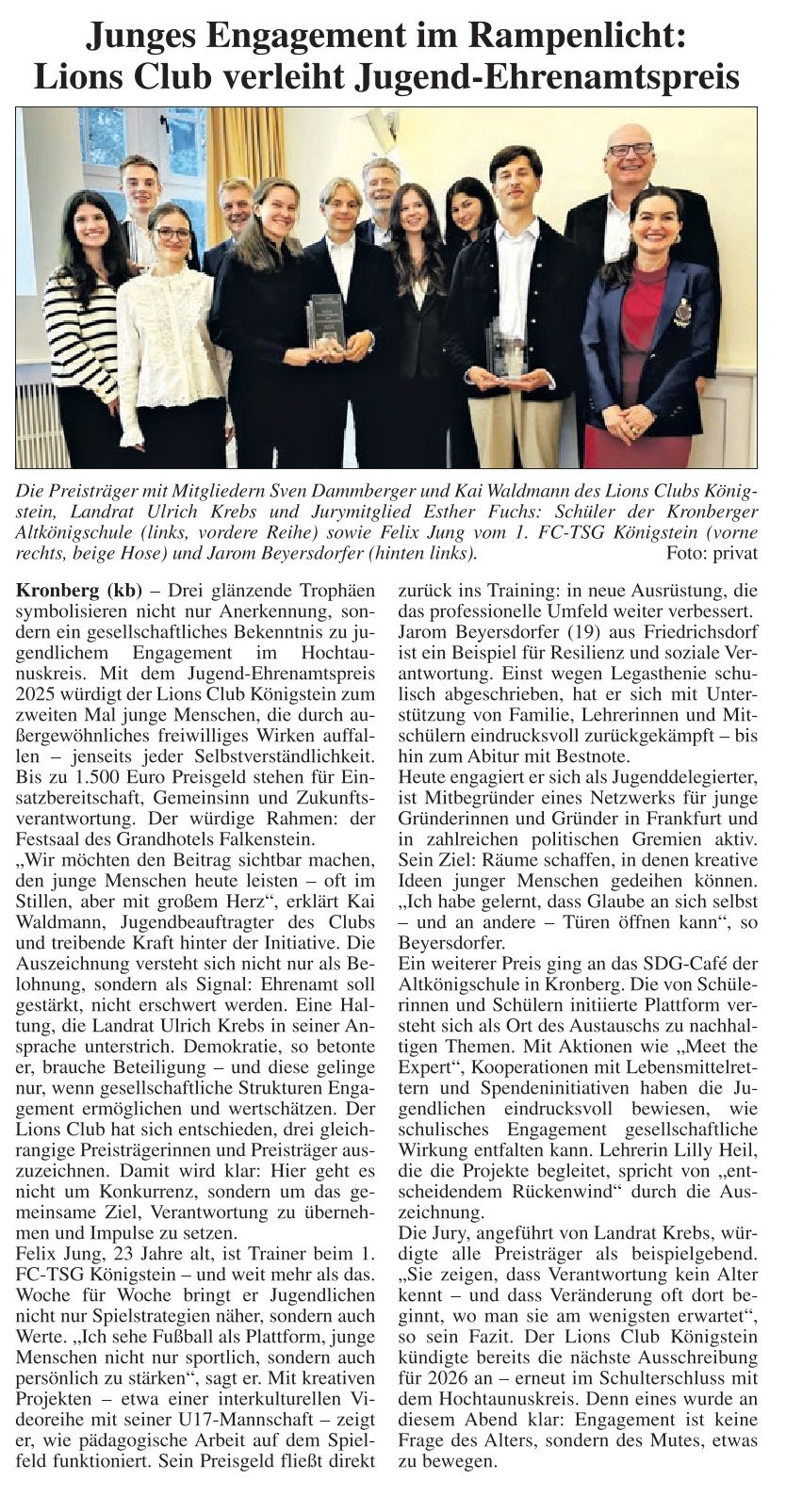 Junges Engagement im Rampenlicht: Lions Club verleiht Jugend-Ehrenamtspreis

Die Preisträger mit Mitgliedern Sven Dammberger und Kai Waldmann des Lions Clubs Königstein, Landrat Ulrich Krebs und Jurymitglied Esther Fuchs: Schüler der Kronberger Altkönigschule (links, vordere Reihe) sowie Felix Jung vom 1. FC-TSG Königstein (vorne rechts, beige Hose) und Jarom Beyersdorfer (hinten links). Foto: privat

Kronberg (kb) – Drei glänzende Trophäen symbolisieren nicht nur Anerkennung, sondern ein gesellschaftliches Bekenntnis zu jugendlichem Engagement im Hochtaunuskreis. Mit dem Jugend-Ehrenamtspreis 2025 würdigt der Lions Club Königstein zum zweiten Mal junge Menschen, die durch außergewöhnliches freiwilliges Wirken auffallen – jenseits jeder Selbstverständlichkeit. Bis zu 1.500 Euro Preisgeld stehen für Einsatzbereitschaft, Gemeinsinn und Zukunftsverantwortung. Der würdige Rahmen: der Festsaal des Grandhotels Falkenstein.
„Wir möchten den Beitrag sichtbar machen, den junge Menschen heute leisten – oft im Stillen, aber mit großem Herz“, erklärt Kai Waldmann, Jugendbeauftragter des Clubs und treibende Kraft hinter der Initiative. Die Auszeichnung versteht sich nicht nur als Belohnung, sondern als Signal: Ehrenamt soll gestärkt, nicht erschwert werden. Eine Haltung, die Landrat Ulrich Krebs in seiner Ansprache unterstrich. Demokratie, so betonte er, brauche Beteiligung – und diese gelinge nur, wenn gesellschaftliche Strukturen Engagement ermöglichen und wertschätzen. Der Lions Club hat sich entschieden, drei gleichrangige Preisträgerinnen und Preisträger auszuzeichnen. Damit wird klar: Hier geht es nicht um Konkurrenz, sondern um das gemeinsame Ziel, Verantwortung zu übernehmen und Impulse zu setzen.
Felix Jung, 23 Jahre alt, ist Trainer beim 1. FC-TSG Königstein – und weit mehr als das. Woche für Woche bringt er Jugendlichen nicht nur Spielstrategien näher, sondern auch Werte. „Ich sehe Fußball als Plattform, junge Menschen nicht nur sportlich, sondern auch persönlich zu stärken“, sagt er. Mit kreativen Projekten – etwa einer interkulturellen Videoreihe mit seiner U17-Mannschaft – zeigt er, wie pädagogische Arbeit auf dem Spielfeld funktioniert. Sein Preisgeld fließt direkt zurück ins Training: in neue Ausrüstung, die das professionelle Umfeld weiter verbessert.
Jarom Beyersdorfer (19) aus Friedrichsdorf ist ein Beispiel für Resilienz und soziale Verantwortung. Einst wegen Legasthenie schulisch abgeschrieben, hat er sich mit Unterstützung von Familie, Lehrerinnen und Mitschülern eindrucksvoll zurückgekämpft – bis hin zum Abitur mit Bestnote.
Heute engagiert er sich als Jugenddelegierter, ist Mitbegründer eines Netzwerks für junge Gründerinnen und Gründer in Frankfurt und in zahlreichen politischen Gremien aktiv. Sein Ziel: Räume schaffen, in denen kreative Ideen junger Menschen gedeihen können. „Ich habe gelernt, dass Glaube an sich selbst – und an andere – Türen öffnen kann“, so Beyersdorfer.
Ein weiterer Preis ging an das SDG-Café der Altkönigschule in Kronberg. Die von Schülerinnen und Schülern initiierte Plattform versteht sich als Ort des Austauschs zu nachhaltigen Themen. Mit Aktionen wie „Meet the Expert“, Kooperationen mit Lebensmittelrettern und Spendeninitiativen haben die Jugendlichen eindrucksvoll bewiesen, wie schulisches Engagement gesellschaftliche Wirkung entfalten kann. Lehrerin Lilly Heil, die die Projekte begleitet, spricht von „entscheidendem Rückenwind“ durch die Auszeichnung.
Die Jury, angeführt von Landrat Krebs, würdigte alle Preisträger als beispielgebend. „Sie zeigen, dass Verantwortung kein Alter kennt – und dass Veränderung oft dort beginnt, wo man sie am wenigsten erwartet“, so sein Fazit. Der Lions Club Königstein kündigte bereits die nächste Ausschreibung für 2026 an – erneut im Schulterschluss mit dem Hochtaunuskreis. Denn eines wurde an diesem Abend klar: Engagement ist keine Frage des Alters, sondern des Mutes, etwas zu bewegen.